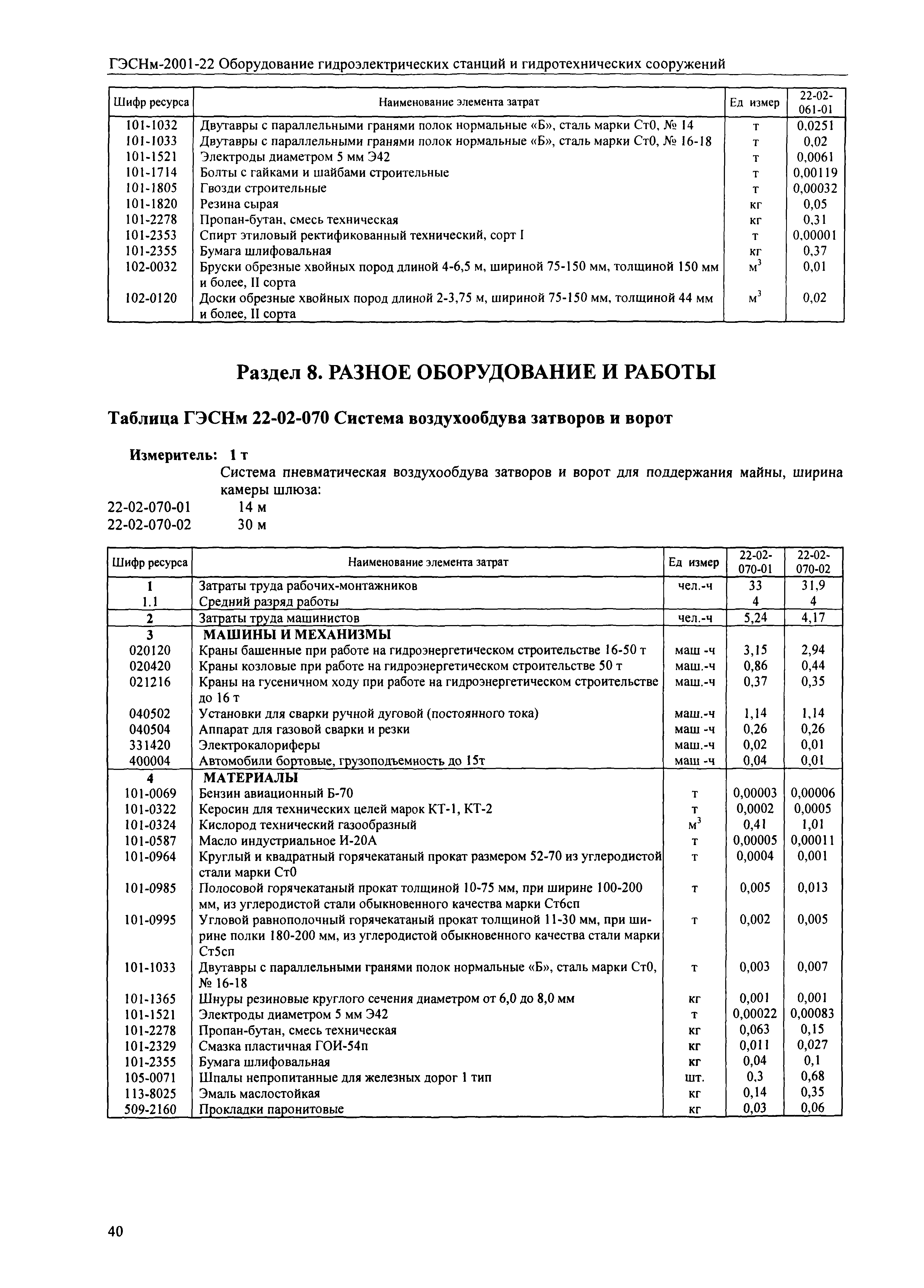 ГЭСНм-2001-22 Оборудование гидроэлектрических станций и гидротехнических сооружений

| Шифр ресурса | Наименование элемента затрат | Ед измер | 22-02-061-01 |
|---|---|---|---|
| 101-1032 | Двутавры с параллельными гранями полок нормальные «Б», сталь марки Ст0, № 14 | т | 0,0251 |
| 101-1033 | Двутавры с параллельными гранями полок нормальные «Б», сталь марки Ст0, № 16-18 | т | 0,02 |
| 101-1521 | Электроды диаметром 5 мм Э42 | т | 0,0061 |
| 101-1714 | Болты с гайками и шайбами строительные | т | 0,00119 |
| 101-1805 | Гвозди строительные | т | 0,00032 |
| 101-1820 | Резина сырая | кг | 0,05 |
| 101-2278 | Пропан-бутан, смесь техническая | кг | 0,31 |
| 101-2353 | Спирт этиловый ректификованный технический, сорт I | т | 0,00001 |
| 101-2355 | Бумага шлифовальная | кг | 0,37 |
| 102-0032 | Бруски обрезные хвойных пород длиной 4-6,5 м, шириной 75-150 мм, толщиной 150 мм и более, II сорта | $м^3$ | 0,01 |
| 102-0120 | Доски обрезные хвойных пород длиной 2-3,75 м, шириной 75-150 мм, толщиной 44 мм и более, II сорта | $м^3$ | 0,02 |

Раздел 8. РАЗНОЕ ОБОРУДОВАНИЕ И РАБОТЫ

Таблица ГЭСНм 22-02-070 Система воздухообдува затворов и ворот

Измеритель: 1 т

Система пневматическая воздухообдува затворов и ворот для поддержания майны, ширина камеры шлюза:

22-02-070-01 14 м
22-02-070-02 30 м

| Шифр ресурса | Наименование элемента затрат | Ед измер | 22-02-070-01 | 22-02-070-02 |
|---|---|---|---|---|
| 1 | Затраты труда рабочих-монтажников | чел.-ч | 33 | 31,9 |
| 1.1 | Средний разряд работы | | 4 | 4 |
| 2 | Затраты труда машинистов | чел.-ч | 5,24 | 4,17 |
| 3 | МАШИНЫ И МЕХАНИЗМЫ | | | |
| 020120 | Краны башенные при работе на гидроэнергетическом строительстве 16-50 т | маш -ч | 3,15 | 2,94 |
| 020420 | Краны козловые при работе на гидроэнергетическом строительстве 50 т | маш.-ч | 0,86 | 0,44 |
| 021216 | Краны на гусеничном ходу при работе на гидроэнергетическом строительстве до 16 т | маш.-ч | 0,37 | 0,35 |
| 040502 | Установки для сварки ручной дуговой (постоянного тока) | маш.-ч | 1,14 | 1,14 |
| 040504 | Аппарат для газовой сварки и резки | маш -ч | 0,26 | 0,26 |
| 331420 | Электрокалориферы | маш.-ч | 0,02 | 0,01 |
| 400004 | Автомобили бортовые, грузоподъемность до 15т | маш -ч | 0,04 | 0,01 |
| 4 | МАТЕРИАЛЫ | | | |
| 101-0069 | Бензин авиационный Б-70 | т | 0,00003 | 0,00006 |
| 101-0322 | Керосин для технических целей марок КТ-1, КТ-2 | т | 0,0002 | 0,0005 |
| 101-0324 | Кислород технический газообразный | $м^3$ | 0,41 | 1,01 |
| 101-0587 | Масло индустриальное И-20А | т | 0,00005 | 0,00011 |
| 101-0964 | Круглый и квадратный горячекатаный прокат размером 52-70 из углеродистой стали марки Ст0 | т | 0,0004 | 0,001 |
| 101-0985 | Полосовой горячекатаный прокат толщиной 10-75 мм, при ширине 100-200 мм, из углеродистой стали обыкновенного качества марки Ст6сп | т | 0,005 | 0,013 |
| 101-0995 | Угловой равнополочный горячекатаный прокат толщиной 11-30 мм, при ширине полки 180-200 мм, из углеродистой обыкновенного качества стали марки Ст5сп | т | 0,002 | 0,005 |
| 101-1033 | Двутавры с параллельными гранями полок нормальные «Б», сталь марки Ст0, № 16-18 | т | 0,003 | 0,007 |
| 101-1365 | Шнуры резиновые круглого сечения диаметром от 6,0 до 8,0 мм | кг | 0,001 | 0,001 |
| 101-1521 | Электроды диаметром 5 мм Э42 | т | 0,00022 | 0,00083 |
| 101-2278 | Пропан-бутан, смесь техническая | кг | 0,063 | 0,15 |
| 101-2329 | Смазка пластичная ГОИ-54п | кг | 0,011 | 0,027 |
| 101-2355 | Бумага шлифовальная | кг | 0,04 | 0,1 |
| 105-0071 | Шпалы непропитанные для железных дорог 1 тип | шт. | 0,3 | 0,68 |
| 113-8025 | Эмаль маслостойкая | кг | 0,14 | 0,35 |
| 509-2160 | Прокладки паронитовые | кг | 0,03 | 0,06 |

40